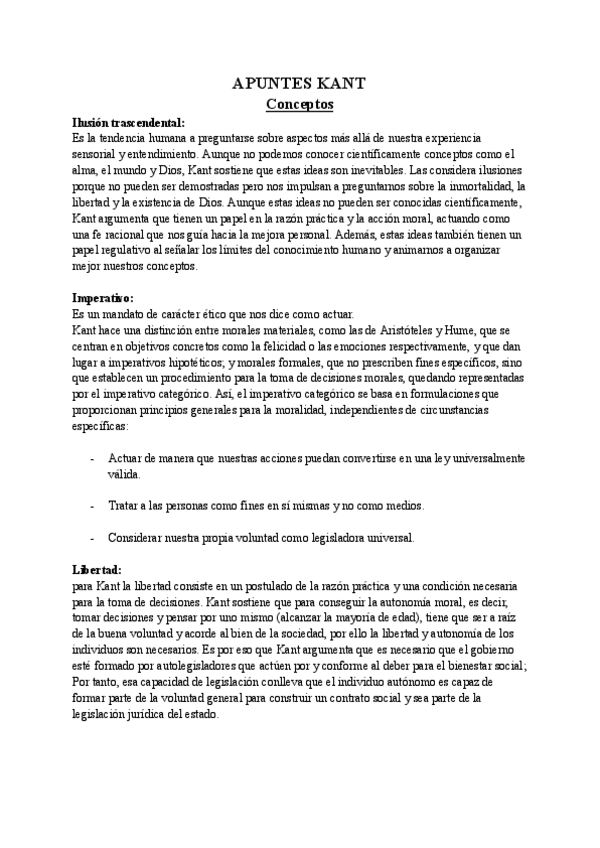 APUNTES KANT

Conceptos

Ilusión trascendental:
Es la tendencia humana a preguntarse sobre aspectos más allá de nuestra experiencia sensorial y entendimiento. Aunque no podemos conocer científicamente conceptos como el alma, el mundo y Dios, Kant sostiene que estas ideas son inevitables. Las considera ilusiones porque no pueden ser demostradas pero nos impulsan a preguntarnos sobre la inmortalidad, la libertad y la existencia de Dios. Aunque estas ideas no pueden ser conocidas científicamente, Kant argumenta que tienen un papel en la razón práctica y la acción moral, actuando como una fe racional que nos guía hacia la mejora personal. Además, estas ideas también tienen un papel regulativo al señalar los límites del conocimiento humano y animarnos a organizar mejor nuestros conceptos.

Imperativo:
Es un mandato de carácter ético que nos dice como actuar.
Kant hace una distinción entre morales materiales, como las de Aristóteles y Hume, que se centran en objetivos concretos como la felicidad o las emociones respectivamente, y que dan lugar a imperativos hipotéticos; y morales formales, que no prescriben fines específicos, sino que establecen un procedimiento para la toma de decisiones morales, quedando representadas por el imperativo categórico. Así, el imperativo categórico se basa en formulaciones que proporcionan principios generales para la moralidad, independientes de circunstancias específicas:

- Actuar de manera que nuestras acciones puedan convertirse en una ley universalmente válida.

- Tratar a las personas como fines en sí mismas y no como medios.

- Considerar nuestra propia voluntad como legisladora universal.

Libertad:
para Kant la libertad consiste en un postulado de la razón práctica y una condición necesaria para la toma de decisiones. Kant sostiene que para conseguir la autonomía moral, es decir, tomar decisiones y pensar por uno mismo (alcanzar la mayoría de edad), tiene que ser a raíz de la buena voluntad y acorde al bien de la sociedad, por ello la libertad y autonomía de los individuos son necesarios. Es por eso que Kant argumenta que es necesario que el gobierno esté formado por autolegisladores que actúen por y conforme al deber para el bienestar social; Por tanto, esa capacidad de legislación conlleva que el individuo autónomo es capaz de formar parte de la voluntad general para construir un contrato social y sea parte de la legislación jurídica del estado.